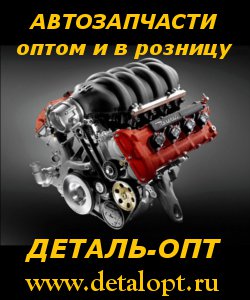 АВТОЗАПЧАСТИ
оптом и в розницу

ДЕТАЛЬ-ОПТ
www.detalopt.ru